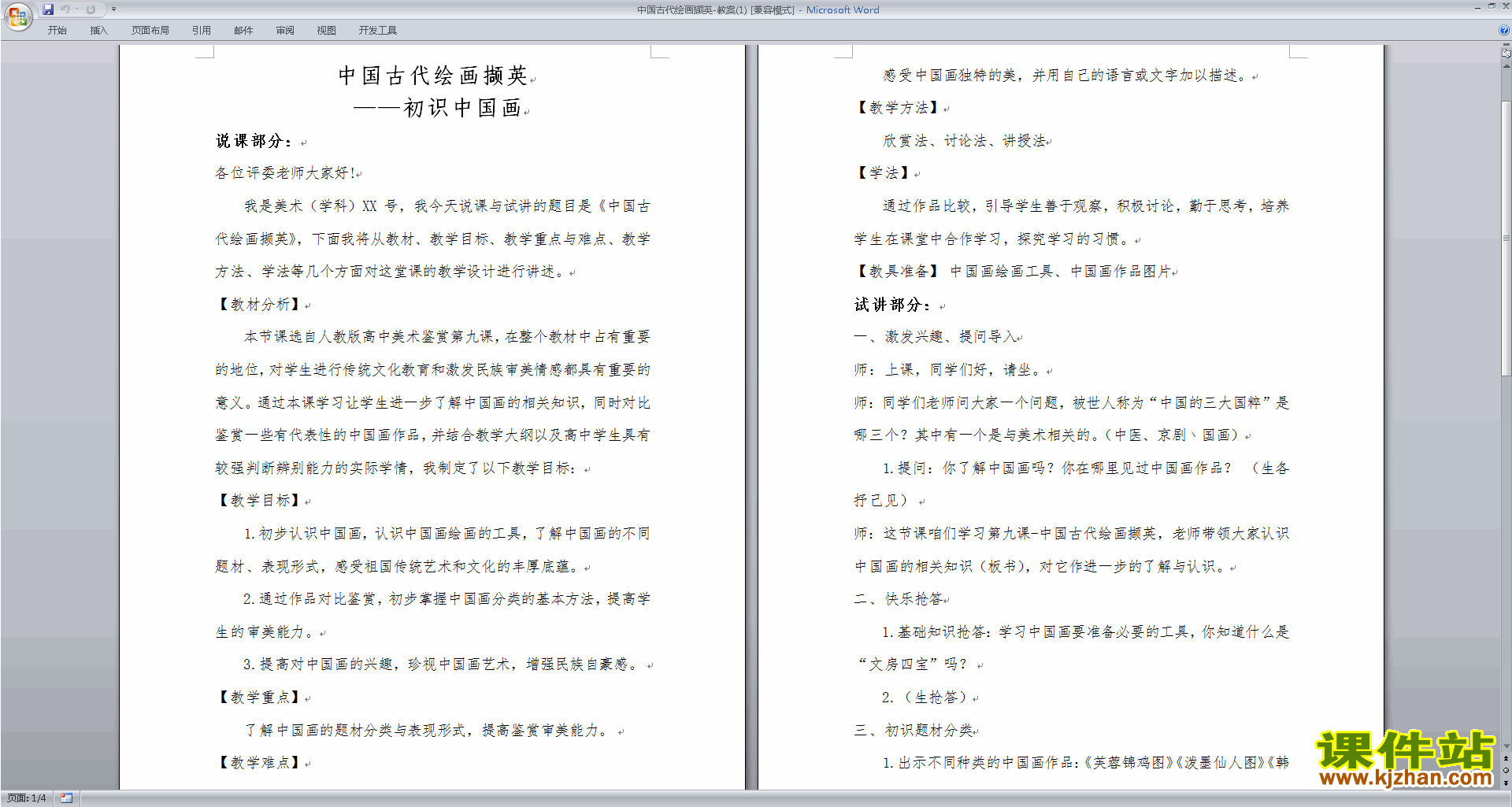 中国古代绘画撷英-教案(1) [兼容模式] - Microsoft Word

开始 插入 页面布局 引用 邮件 审阅 视图 开发工具

中国古代绘画撷英

——初识中国画

说课部分：

各位评委老师大家好!

我是美术（学科）XX 号，我今天说课与试讲的题目是《中国古代绘画撷英》，下面我将从教材、教学目标、教学重点与难点、教学方法、学法等几个方面对这堂课的教学设计进行讲述。

【教材分析】

本节课选自人教版高中美术鉴赏第九课，在整个教材中占有重要的地位，对学生进行传统文化教育和激发民族审美情感都具有重要的意义。通过本课学习让学生进一步了解中国画的相关知识，同时对比鉴赏一些有代表性的中国画作品，并结合教学大纲以及高中学生具有较强判断辨别能力的实际学情，我制定了以下教学目标：

【教学目标】

1. 初步认识中国画，认识中国画绘画的工具，了解中国画的不同题材、表现形式，感受祖国传统艺术和文化的丰厚底蕴。

2. 通过作品对比鉴赏，初步掌握中国画分类的基本方法，提高学生的审美能力。

3. 提高对中国画的兴趣，珍视中国画艺术，增强民族自豪感。

【教学重点】

了解中国画的题材分类与表现形式，提高鉴赏审美能力。

【教学难点】

感受中国画独特的美，并用自己的语言或文字加以描述。

【教学方法】

欣赏法、讨论法、讲授法

【学法】

通过作品比较，引导学生善于观察，积极讨论，勤于思考，培养学生在课堂中合作学习，探究学习的习惯。

【教具准备】 中国画绘画工具、中国画作品图片

试讲部分：

一、激发兴趣、提问导入

师：上课，同学们好，请坐。

师：同学们老师问大家一个问题，被世人称为“中国的三大国粹”是哪三个？其中有一个是与美术相关的。（中医、京剧、国画）

1. 提问：你了解中国画吗？你在哪里见过中国画作品？ （生各抒己见）

师：这节课咱们学习第九课-中国古代绘画撷英，老师带领大家认识中国画的相关知识（板书），对它作进一步的了解与认识。

二、快乐抢答

1. 基础知识抢答：学习中国画要准备必要的工具，你知道什么是“文房四宝”吗？

2. （生抢答）

三、初识题材分类

1. 出示不同种类的中国画作品：《芙蓉锦鸡图》《泼墨仙人图》《韩

页面: 1/4

课件站
www.kjzhan.com